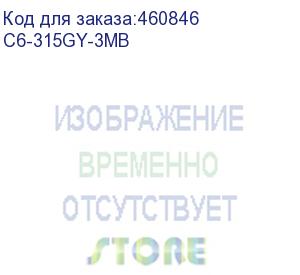 Код для заказа:460846
C6-315GY-3MB

ИЗОБРАЖЕНИЕ
ВРЕМЕННО
ОТСУТСТВУЕТ
STORE